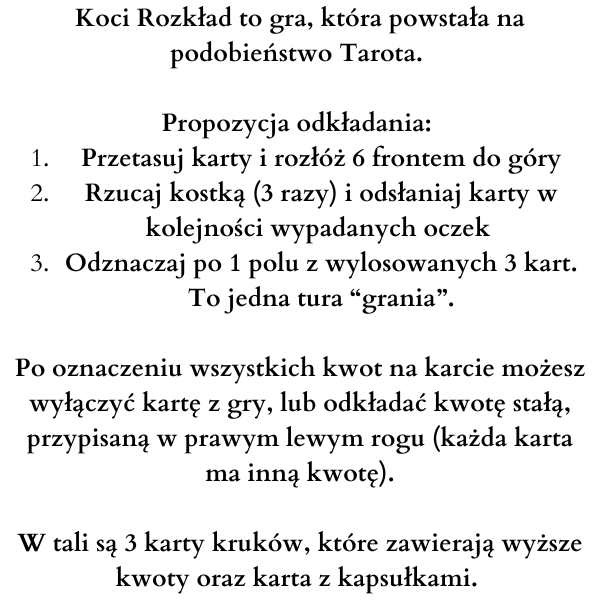 Koci Rozkład to gra, która powstała na podobieństwo Tarota.

Propozycja odkładania:
1. Przetasuj karty i rozłóż 6 frontem do góry
2. Rzucaj kostką (3 razy) i odsłaniaj karty w kolejności wypadanych oczek
3. Odznaczaj po 1 polu z wylosowanych 3 kart. To jedna tura “grania”.

Po oznaczeniu wszystkich kwot na karcie możesz wyłączyć kartę z gry, lub odkładać kwotę stałą, przypisaną w prawym lewym rogu (każda karta ma inną kwotę).

W tali są 3 karty kruków, które zawierają wyższe kwoty oraz karta z kapsułkami.